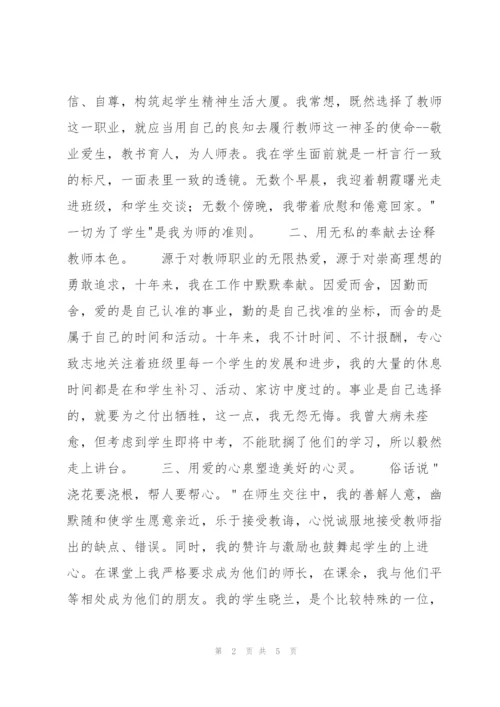 信、自尊，构筑起学生精神生活大厦。我常想，既然选择了教师这一职业，就应当用自己的良知去履行教师这一神圣的使命--敬业爱生，教书育人，为人师表。我在学生面前就是一杆言行一致的标尺，一面表里一致的透镜。无数个早晨，我迎着朝霞曙光走进班级，和学生交谈；无数个傍晚，我带着欣慰和倦意回家。"一切为了学生"是我为师的准则。　　二、用无私的奉献去诠释教师本色。　　源于对教师职业的无限热爱，源于对崇高理想的勇敢追求，十年来，我在工作中默默奉献。因爱而舍，因勤而舍，爱的是自己认准的事业，勤的是自己找准的坐标，而舍的是属于自己的时间和活动。十年来，我不计时间、不计报酬，专心致志地关注着班级里每一个学生的发展和进步，我的大量的休息时间都是在和学生补习、活动、家访中度过的。事业是自己选择的，就要为之付出牺牲，这一点，我无怨无悔。我曾大病未痊愈，但考虑到学生即将中考，不能耽搁了他们的学习，所以毅然走上讲台。　　三、用爱的心泉塑造美好的心灵。　　俗话说"浇花要浇根，帮人要帮心。"在师生交往中，我的善解人意，幽默随和使学生愿意亲近，乐于接受教诲，心悦诚服地接受教师指出的缺点、错误。同时，我的赞许与激励也鼓舞起学生的上进心。在课堂上我严格要求成为他们的师长，在课余，我与他们平等相处成为他们的朋友。我的学生晓兰，是个比较特殊的一位，

第 2 页 共 5 页